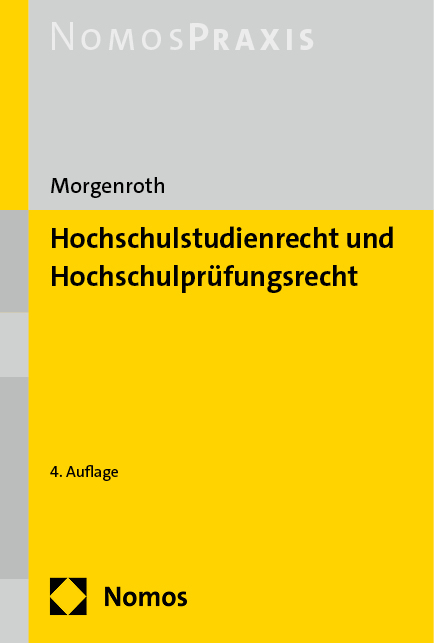 NOMOSPRAXIS

Morgenroth

Hochschulstudienrecht und Hochschulprüfungsrecht

4. Auflage

Nomos